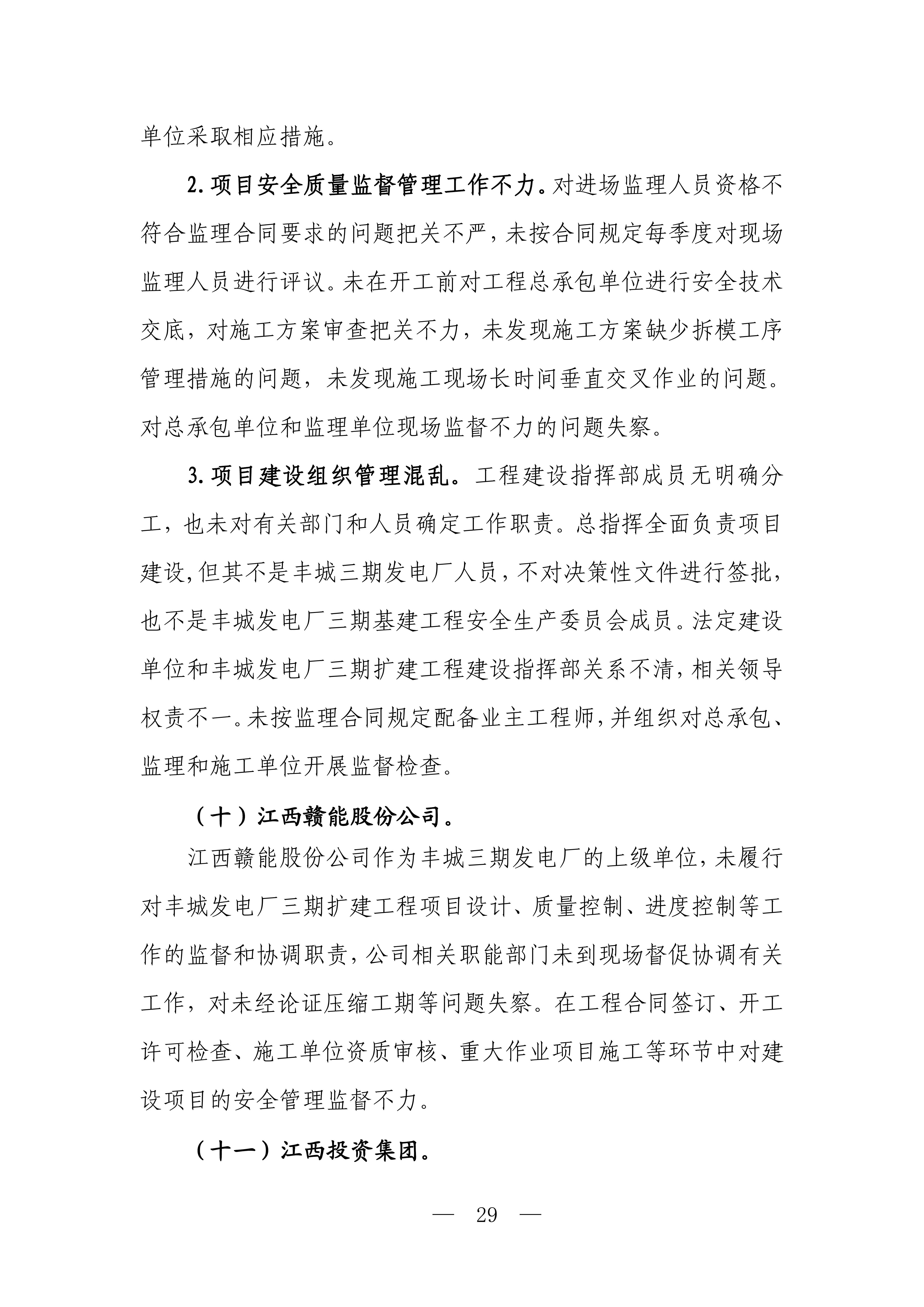 单位采取相应措施。

2.项目安全质量监督管理工作不力。对进场监理人员资格不符合监理合同要求的问题把关不严，未按合同规定每季度对现场监理人员进行评议。未在开工前对工程总承包单位进行安全技术交底，对施工方案审查把关不力，未发现施工方案缺少拆模工序管理措施的问题，未发现施工现场长时间垂直交叉作业的问题。对总承包单位和监理单位现场监督不力的问题失察。

3.项目建设组织管理混乱。工程建设指挥部成员无明确分工，也未对有关部门和人员确定工作职责。总指挥全面负责项目建设，但其不是丰城三期发电厂人员，不对决策性文件进行签批，也不是丰城发电厂三期基建工程安全生产委员会成员。法定建设单位和丰城发电厂三期扩建工程建设指挥部关系不清，相关领导权责不一。未按监理合同规定配备业主工程师，并组织对总承包、监理和施工单位开展监督检查。

（十）江西赣能股份公司。

江西赣能股份公司作为丰城三期发电厂的上级单位，未履行对丰城发电厂三期扩建工程项目设计、质量控制、进度控制等工作的监督和协调职责，公司相关职能部门未到现场督促协调有关工作，对未经论证压缩工期等问题失察。在工程合同签订、开工许可检查、施工单位资质审核、重大作业项目施工等环节中对建设项目的安全管理监督不力。

（十一）江西投资集团。

— 29 —